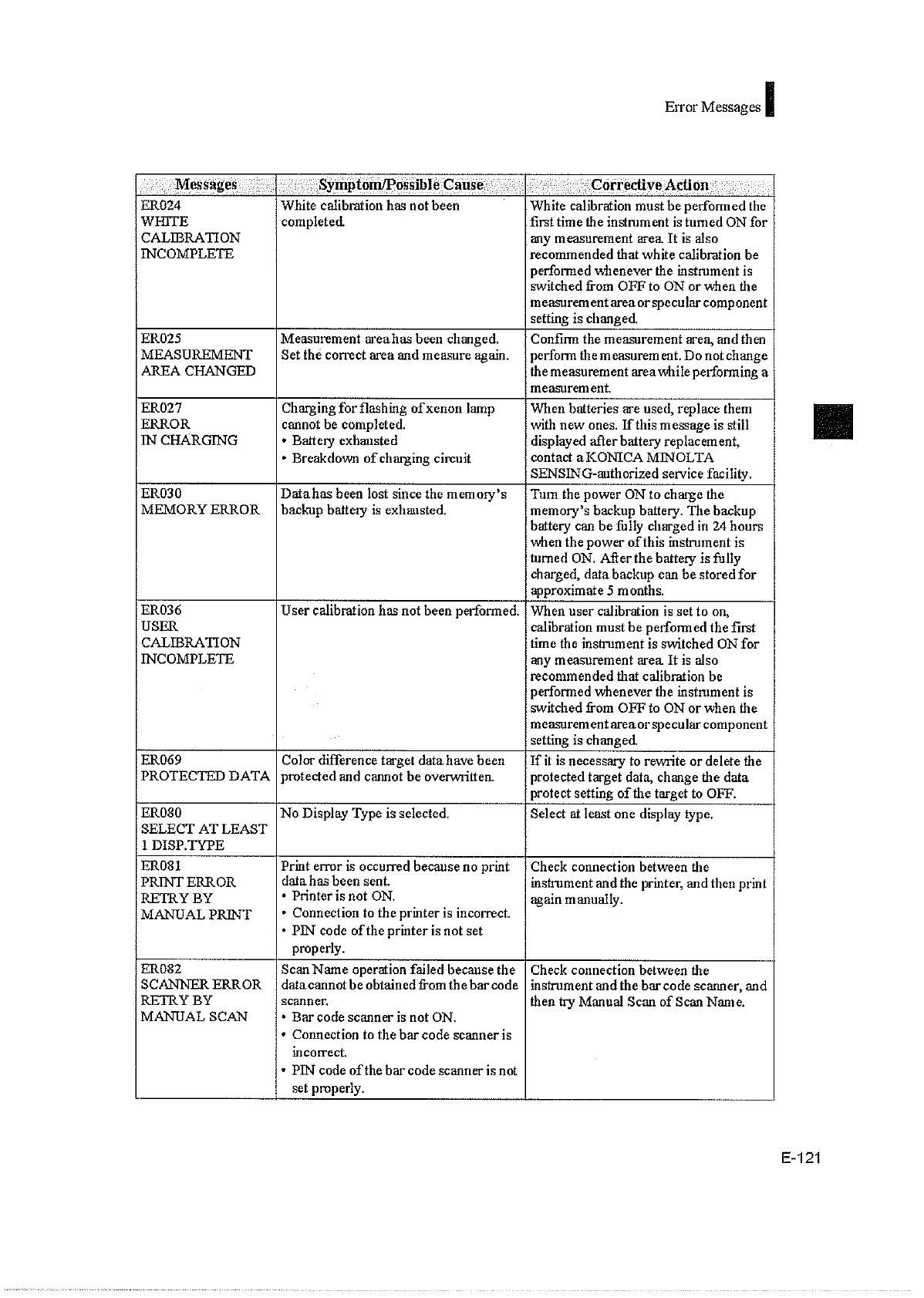 Error Messages

| Messages | Symptom/Possible Cause | Corrective Action |
|---|---|---|
| ER024 WHITE CALIBRATION INCOMPLETE | White calibration has not been completed. | White calibration must be performed the first time the instrument is turned ON for any measurement area. It is also recommended that white calibration be performed whenever the instrument is switched from OFF to ON or when the measurement area or specular component setting is changed. |
| ER025 MEASUREMENT AREA CHANGED | Measurement area has been changed. Set the correct area and measure again. | Confirm the measurement area, and then perform the measurement. Do not change the measurement area while performing a measurement. |
| ER027 ERROR IN CHARGING | Charging for flashing of xenon lamp cannot be completed. • Battery exhausted • Breakdown of charging circuit | When batteries are used, replace them with new ones. If this message is still displayed after battery replacement, contact a KONICA MINOLTA SENSING-authorized service facility. |
| ER030 MEMORY ERROR | Data has been lost since the memory's backup battery is exhausted. | Turn the power ON to charge the memory's backup battery. The backup battery can be fully charged in 24 hours when the power of this instrument is turned ON. After the battery is fully charged, data backup can be stored for approximate 5 months. |
| ER036 USER CALIBRATION INCOMPLETE | User calibration has not been performed. | When user calibration is set to on, calibration must be performed the first time the instrument is switched ON for any measurement area. It is also recommended that calibration be performed whenever the instrument is switched from OFF to ON or when the measurement area or specular component setting is changed. |
| ER069 PROTECTED DATA | Color difference target data have been protected and cannot be overwritten. | If it is necessary to rewrite or delete the protected target data, change the data protect setting of the target to OFF. |
| ER080 SELECT AT LEAST 1 DISP.TYPE | No Display Type is selected. | Select at least one display type. |
| ER081 PRINT ERROR RETRY BY MANUAL PRINT | Print error is occurred because no print data has been sent. • Printer is not ON. • Connection to the printer is incorrect. • PIN code of the printer is not set properly. | Check connection between the instrument and the printer, and then print again manually. |
| ER082 SCANNER ERROR RETRY BY MANUAL SCAN | Scan Name operation failed because the data cannot be obtained from the bar code scanner. • Bar code scanner is not ON. • Connection to the bar code scanner is incorrect. • PIN code of the bar code scanner is not set properly. | Check connection between the instrument and the bar code scanner, and then try Manual Scan of Scan Name. |

E-121